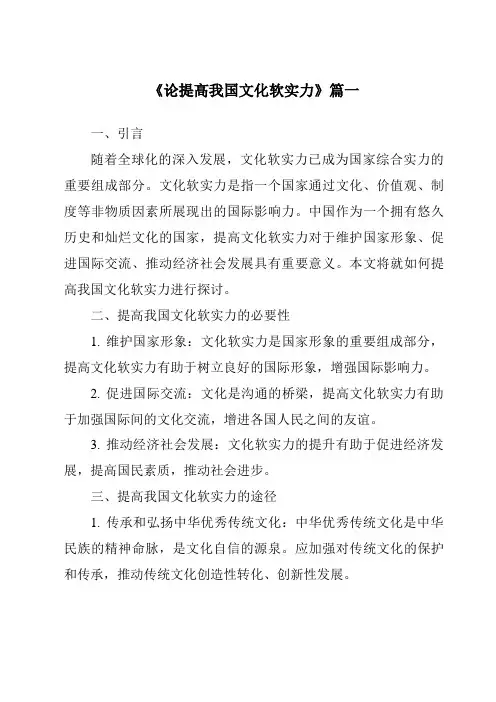 《论提高我国文化软实力》篇一

一、引言

随着全球化的深入发展，文化软实力已成为国家综合实力的重要组成部分。文化软实力是指一个国家通过文化、价值观、制度等非物质因素所展现出的国际影响力。中国作为一个拥有悠久历史和灿烂文化的国家，提高文化软实力对于维护国家形象、促进国际交流、推动经济社会发展具有重要意义。本文将就如何提高我国文化软实力进行探讨。

二、提高我国文化软实力的必要性

1. 维护国家形象：文化软实力是国家形象的重要组成部分，提高文化软实力有助于树立良好的国际形象，增强国际影响力。

2. 促进国际交流：文化是沟通的桥梁，提高文化软实力有助于加强国际间的文化交流，增进各国人民之间的友谊。

3. 推动经济社会发展：文化软实力的提升有助于促进经济发展，提高国民素质，推动社会进步。

三、提高我国文化软实力的途径

1. 传承和弘扬中华优秀传统文化：中华优秀传统文化是中华民族的精神命脉，是文化自信的源泉。应加强对传统文化的保护和传承，推动传统文化创造性转化、创新性发展。